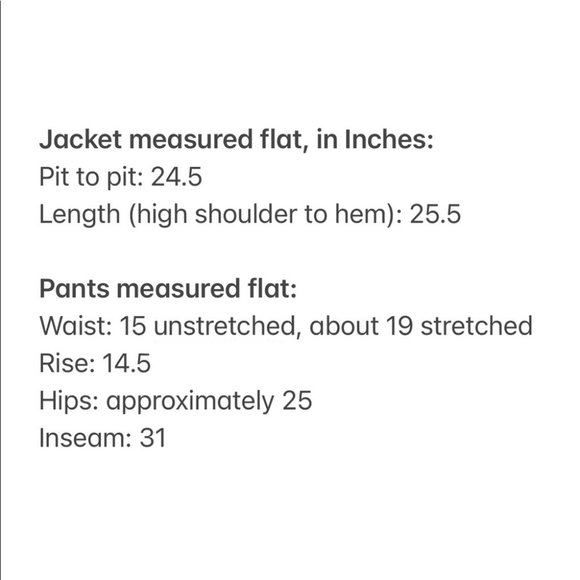 Jacket measured flat, in Inches:
Pit to pit: 24.5
Length (high shoulder to hem): 25.5

Pants measured flat:
Waist: 15 unstretched, about 19 stretched
Rise: 14.5
Hips: approximately 25
Inseam: 31